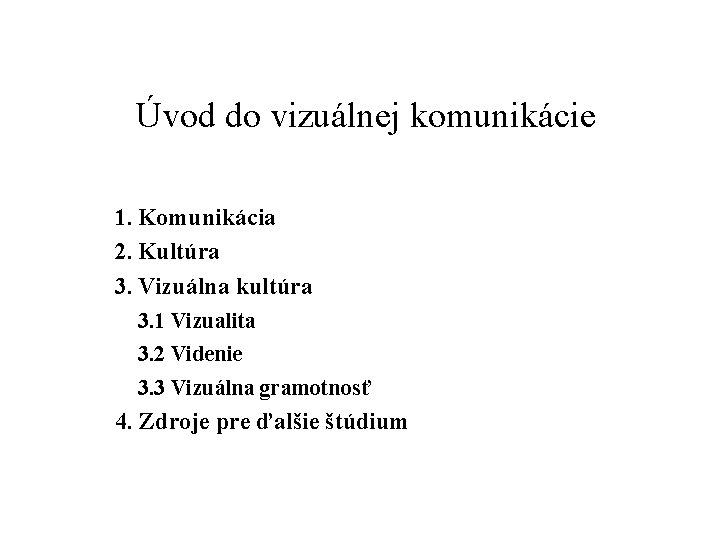 Úvod do vizuálnej komunikácie

1. Komunikácia
2. Kultúra
3. Vizuálna kultúra
3.1 Vizualita
3.2 Videnie
3.3 Vizuálna gramotnosť
4. Zdroje pre ďalšie štúdium